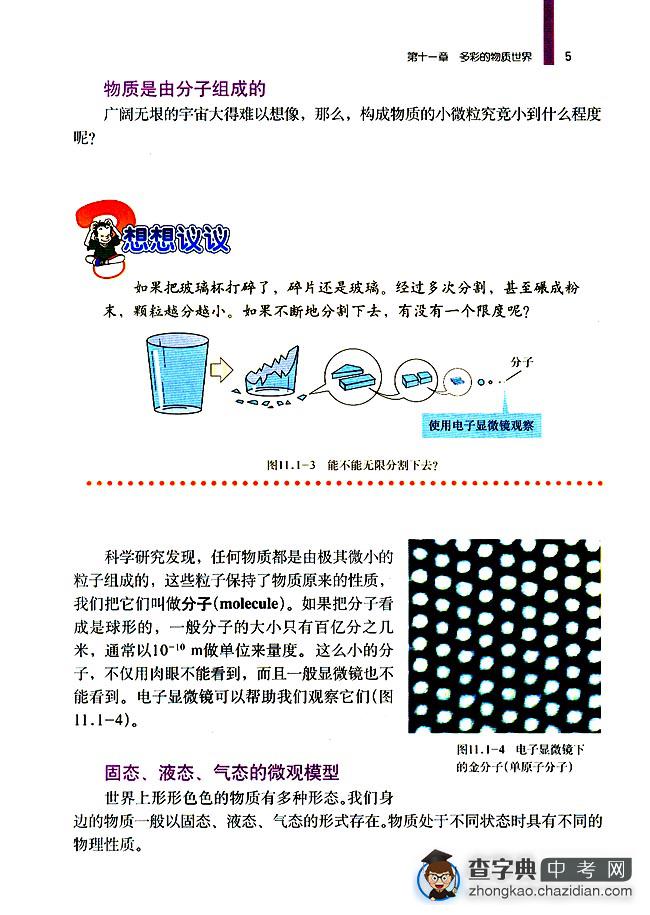 第十一章　多彩的物质世界　5

物质是由分子组成的

广阔无垠的宇宙大得难以想像，那么，构成物质的小微粒究竟小到什么程度呢？

想想议议

如果把玻璃杯打碎了，碎片还是玻璃。经过多次分割，甚至碾成粉末，颗粒越分越小。如果不断地分割下去，有没有一个限度呢？

分子

使用电子显微镜观察

图11.1-3　能不能无限分割下去？

科学研究发现，任何物质都是由极其微小的粒子组成的，这些粒子保持了物质原来的性质，我们把它们叫做分子(molecule)。如果把分子看成是球形的，一般分子的大小只有百亿分之几米，通常以$10^{-10}$ m做单位来量度。这么小的分子，不仅用肉眼不能看到，而且一般显微镜也不能看到。电子显微镜可以帮助我们观察它们(图11.1-4)。

图11.1-4　电子显微镜下的金分子(单原子分子)

固态、液态、气态的微观模型

世界上形形色色的物质有多种形态。我们身边的物质一般以固态、液态、气态的形式存在。物质处于不同状态时具有不同的物理性质。

查字典 中考网
zhongkao.chazidian.com